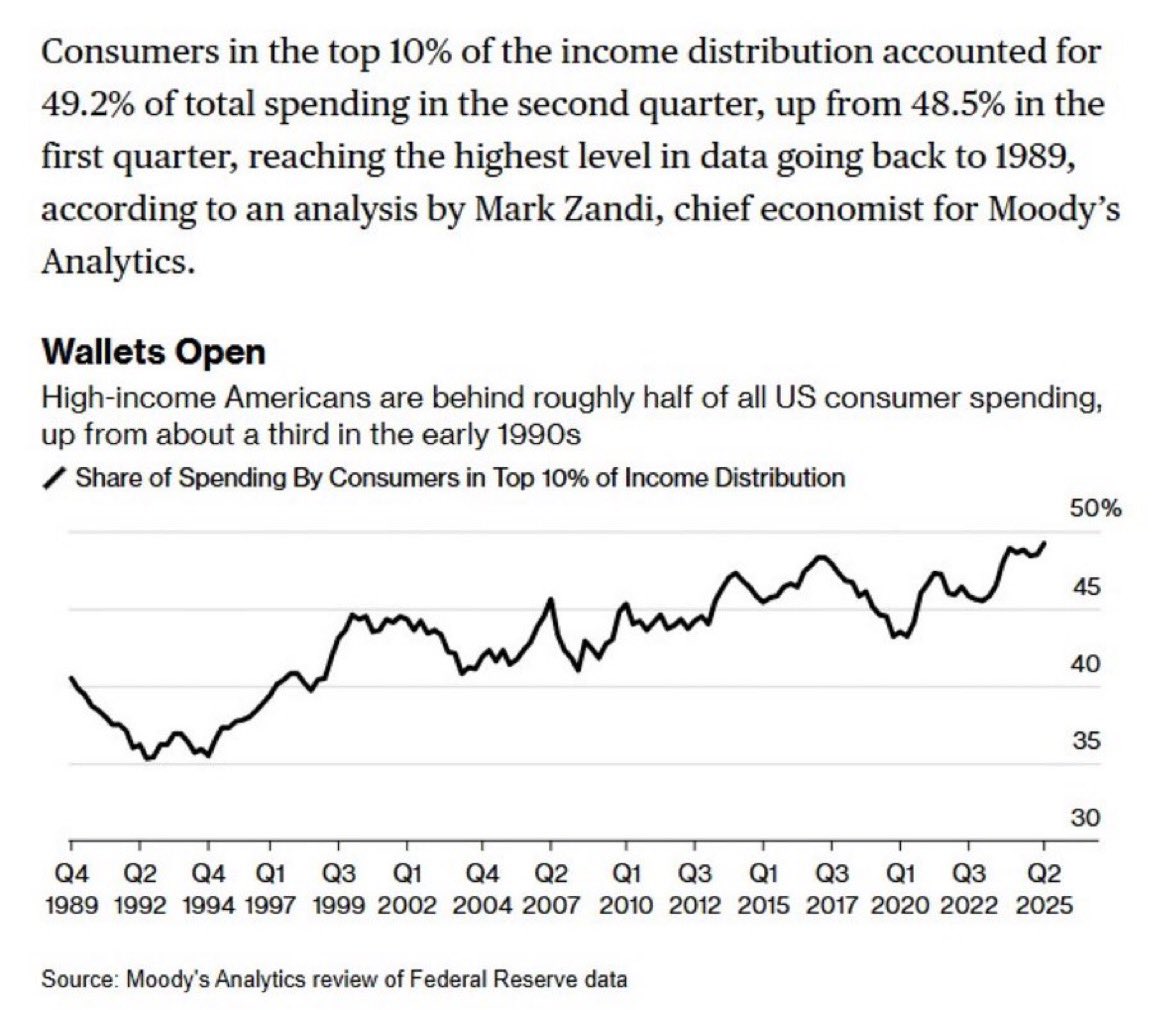 Consumers in the top 10% of the income distribution accounted for 49.2% of total spending in the second quarter, up from 48.5% in the first quarter, reaching the highest level in data going back to 1989, according to an analysis by Mark Zandi, chief economist for Moody's Analytics.

Wallets Open

High-income Americans are behind roughly half of all US consumer spending, up from about a third in the early 1990s

Share of Spending By Consumers in Top 10% of Income Distribution

50%
45
40
35
30

Q4 1989 Q2 1992 Q4 1994 Q1 1997 Q3 1999 Q1 2002 Q4 2004 Q2 2007 Q1 2010 Q3 2012 Q1 2015 Q3 2017 Q1 2020 Q3 2022 Q2 2025

Source: Moody's Analytics review of Federal Reserve data